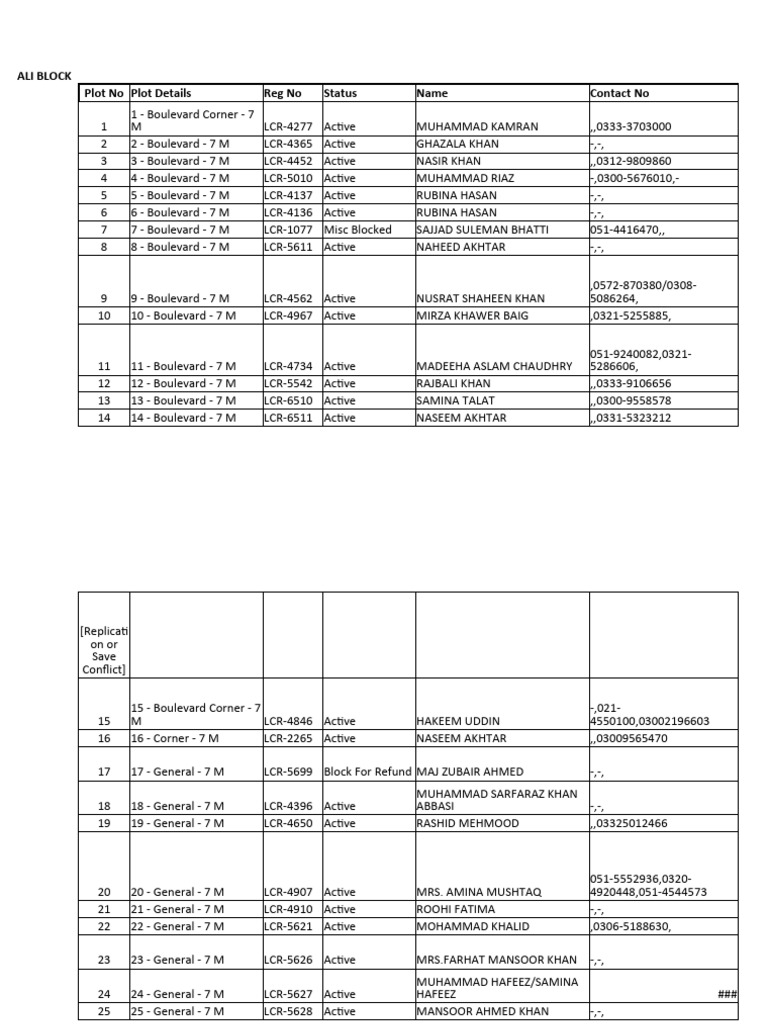 ALI BLOCK

| Plot No | Plot Details | Reg No | Status | Name | Contact No |
|---|---|---|---|---|---|
| 1 | 1 - Boulevard Corner - 7 M | LCR-4277 | Active | MUHAMMAD KAMRAN | ,,0333-3703000 |
| 2 | 2 - Boulevard - 7 M | LCR-4365 | Active | GHAZALA KHAN | -,-, |
| 3 | 3 - Boulevard - 7 M | LCR-4452 | Active | NASIR KHAN | ,,0312-9809860 |
| 4 | 4 - Boulevard - 7 M | LCR-5010 | Active | MUHAMMAD RIAZ | -,0300-5676010,- |
| 5 | 5 - Boulevard - 7 M | LCR-4137 | Active | RUBINA HASAN | -,-, |
| 6 | 6 - Boulevard - 7 M | LCR-4136 | Active | RUBINA HASAN | -,-, |
| 7 | 7 - Boulevard - 7 M | LCR-1077 | Misc Blocked | SAJJAD SULEMAN BHATTI | 051-4416470,, |
| 8 | 8 - Boulevard - 7 M | LCR-5611 | Active | NAHEED AKHTAR | -,-, |
| 9 | 9 - Boulevard - 7 M | LCR-4562 | Active | NUSRAT SHAHEEN KHAN | ,0572-870380/0308-5086264, |
| 10 | 10 - Boulevard - 7 M | LCR-4967 | Active | MIRZA KHAWER BAIG | ,0321-5255885, |
| 11 | 11 - Boulevard - 7 M | LCR-4734 | Active | MADEEHA ASLAM CHAUDHRY | 051-9240082,0321-5286606, |
| 12 | 12 - Boulevard - 7 M | LCR-5542 | Active | RAJBALI KHAN | ,,0333-9106656 |
| 13 | 13 - Boulevard - 7 M | LCR-6510 | Active | SAMINA TALAT | ,,0300-9558578 |
| 14 | 14 - Boulevard - 7 M | LCR-6511 | Active | NASEEM AKHTAR | ,,0331-5323212 |

| [Replication or Save Conflict] | | | | | |
|---|---|---|---|---|---|
| 15 | 15 - Boulevard Corner - 7 M | LCR-4846 | Active | HAKEEM UDDIN | -,021-4550100,03002196603 |
| 16 | 16 - Corner - 7 M | LCR-2265 | Active | NASEEM AKHTAR | ,,03009565470 |
| 17 | 17 - General - 7 M | LCR-5699 | Block For Refund | MAJ ZUBAIR AHMED | -,-, |
| 18 | 18 - General - 7 M | LCR-4396 | Active | MUHAMMAD SARFARAZ KHAN ABBASI | -,-, |
| 19 | 19 - General - 7 M | LCR-4650 | Active | RASHID MEHMOOD | ,,03325012466 |
| 20 | 20 - General - 7 M | LCR-4907 | Active | MRS. AMINA MUSHTAQ | 051-5552936,0320-4920448,051-4544573 |
| 21 | 21 - General - 7 M | LCR-4910 | Active | ROOHI FATIMA | -,-, |
| 22 | 22 - General - 7 M | LCR-5621 | Active | MOHAMMAD KHALID | ,0306-5188630, |
| 23 | 23 - General - 7 M | LCR-5626 | Active | MRS.FARHAT MANSOOR KHAN | -,-, |
| 24 | 24 - General - 7 M | LCR-5627 | Active | MUHAMMAD HAFEEZ/SAMINA HAFEEZ | ### |
| 25 | 25 - General - 7 M | LCR-5628 | Active | MANSOOR AHMED KHAN | -,-, |